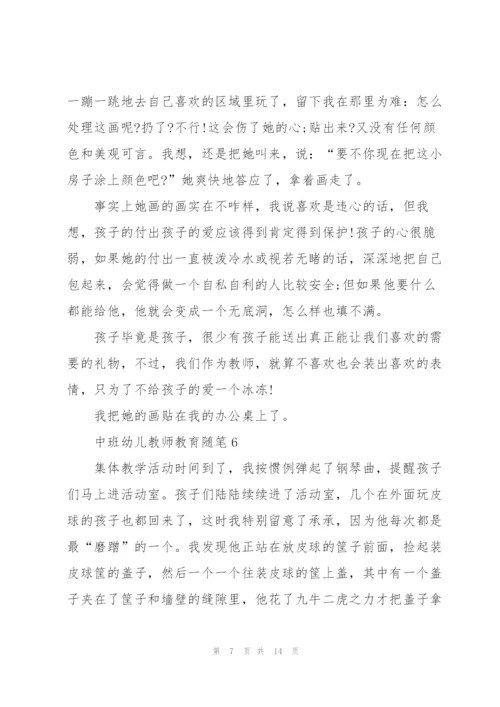 一蹦一跳地去自己喜欢的区域里玩了，留下我在那里为难：怎么处理这画呢?扔了?不行!这会伤了她的心;贴出来?又没有任何颜色和美观可言。我想，还是把她叫来，说：“要不你现在把这小房子涂上颜色吧?”她爽快地答应了，拿着画走了。

事实上她画的画实在不咋样，我说喜欢是违心的话，但我想，孩子的付出孩子的爱应该得到肯定得到保护!孩子的心很脆弱，如果她的付出一直被泼冷水或视若无睹的话，深深地把自己包起来，会觉得做一个自私自利的人比较安全;但如果他要什么都能给他，他就会变成一个无底洞，怎么样也填不满。

孩子毕竟是孩子，很少有孩子能送出真正能让我们喜欢的需要的礼物，不过，我们作为教师，就算不喜欢也会装出喜欢的表情，只为了不给孩子的爱一个冰冻!

我把她的画贴在我的办公桌上了。

中班幼儿教师教育随笔6

集体教学活动时间到了，我按惯例弹起了钢琴曲，提醒孩子们马上进活动室。孩子们陆陆续续进了活动室，几个在外面玩皮球的孩子也都回来了，这时我特别留意了承承，因为他每次都是最“磨蹭”的一个。我发现他正站在放皮球的筐子前面，捡起装皮球筐的盖子，然后一个一个往装皮球的筐上盖，其中有一个盖子夹在了筐子和墙壁的缝隙里，他花了九牛二虎之力才把盖子拿

第 7 页 共 14 页